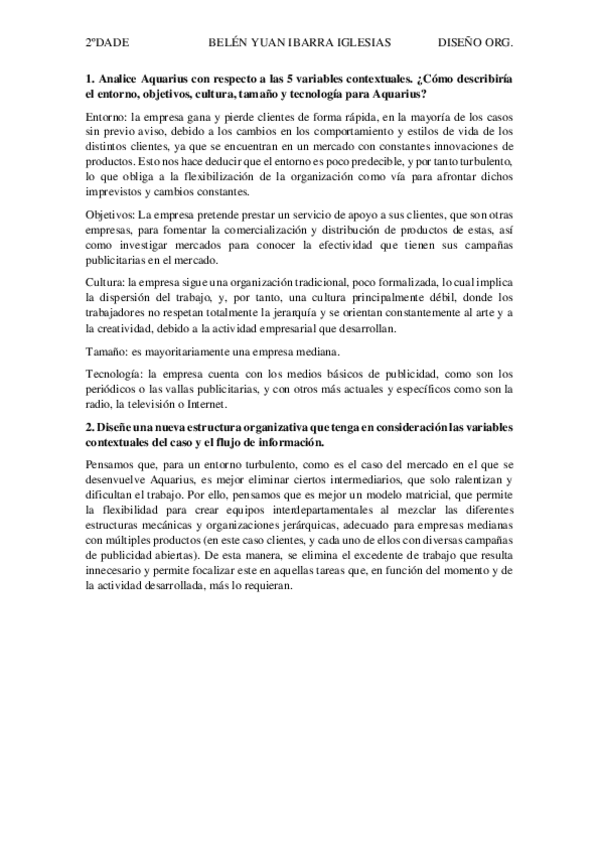 2ºDADE BELÉN YUAN IBARRA IGLESIAS DISEÑO ORG.

1. Analice Aquarius con respecto a las 5 variables contextuales. ¿Cómo describiría el entorno, objetivos, cultura, tamaño y tecnología para Aquarius?

Entorno: la empresa gana y pierde clientes de forma rápida, en la mayoría de los casos sin previo aviso, debido a los cambios en los comportamiento y estilos de vida de los distintos clientes, ya que se encuentran en un mercado con constantes innovaciones de productos. Esto nos hace deducir que el entorno es poco predecible, y por tanto turbulento, lo que obliga a la flexibilización de la organización como vía para afrontar dichos imprevistos y cambios constantes.

Objetivos: La empresa pretende prestar un servicio de apoyo a sus clientes, que son otras empresas, para fomentar la comercialización y distribución de productos de estas, así como investigar mercados para conocer la efectividad que tienen sus campañas publicitarias en el mercado.

Cultura: la empresa sigue una organización tradicional, poco formalizada, lo cual implica la dispersión del trabajo, y, por tanto, una cultura principalmente débil, donde los trabajadores no respetan totalmente la jerarquía y se orientan constantemente al arte y a la creatividad, debido a la actividad empresarial que desarrollan.

Tamaño: es mayoritariamente una empresa mediana.

Tecnología: la empresa cuenta con los medios básicos de publicidad, como son los periódicos o las vallas publicitarias, y con otros más actuales y específicos como son la radio, la televisión o Internet.

2. Diseñe una nueva estructura organizativa que tenga en consideración las variables contextuales del caso y el flujo de información.

Pensamos que, para un entorno turbulento, como es el caso del mercado en el que se desenvuelve Aquarius, es mejor eliminar ciertos intermediarios, que solo ralentizan y dificultan el trabajo. Por ello, pensamos que es mejor un modelo matricial, que permite la flexibilidad para crear equipos interdepartamentales al mezclar las diferentes estructuras mecánicas y organizaciones jerárquicas, adecuado para empresas medianas con múltiples productos (en este caso clientes, y cada uno de ellos con diversas campañas de publicidad abiertas). De esta manera, se elimina el excedente de trabajo que resulta innecesario y permite focalizar este en aquellas tareas que, en función del momento y de la actividad desarrollada, más lo requieran.